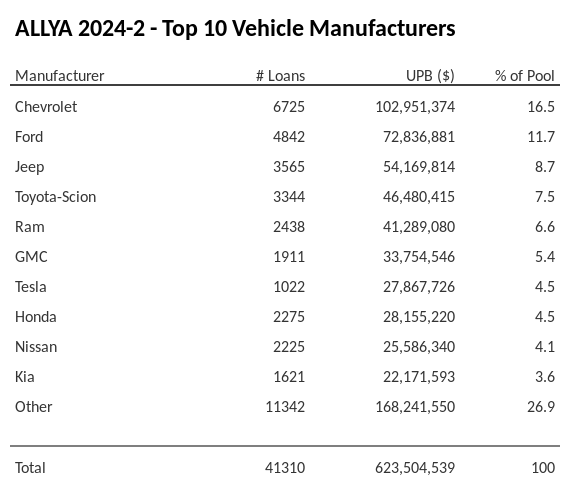 ALLYA 2024-2 - Top 10 Vehicle Manufacturers

| Manufacturer | # Loans | UPB ($) | % of Pool |
|---|---|---|---|
| Chevrolet | 6725 | 102,951,374 | 16.5 |
| Ford | 4842 | 72,836,881 | 11.7 |
| Jeep | 3565 | 54,169,814 | 8.7 |
| Toyota-Scion | 3344 | 46,480,415 | 7.5 |
| Ram | 2438 | 41,289,080 | 6.6 |
| GMC | 1911 | 33,754,546 | 5.4 |
| Tesla | 1022 | 27,867,726 | 4.5 |
| Honda | 2275 | 28,155,220 | 4.5 |
| Nissan | 2225 | 25,586,340 | 4.1 |
| Kia | 1621 | 22,171,593 | 3.6 |
| Other | 11342 | 168,241,550 | 26.9 |
| Total | 41310 | 623,504,539 | 100 |